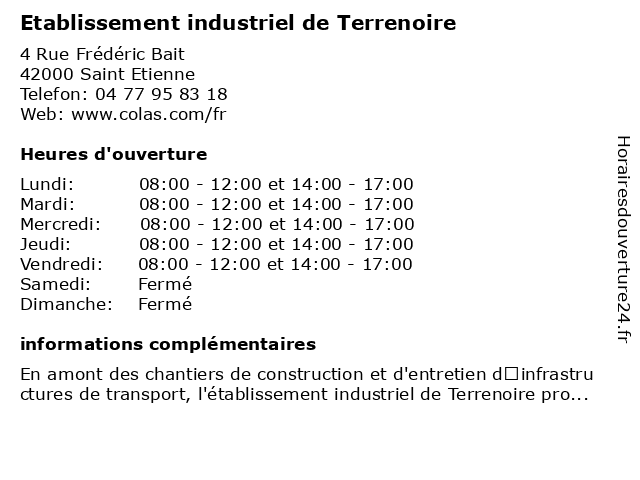 Etablissement industriel de Terrenoire

4 Rue Frédéric Bait
42000 Saint Etienne
Telefon: 04 77 95 83 18
Web: www.colas.com/fr

Heures d'ouverture

| Lundi: | 08:00 - 12:00 et 14:00 - 17:00 |
|---|---|
| Mardi: | 08:00 - 12:00 et 14:00 - 17:00 |
| Mercredi: | 08:00 - 12:00 et 14:00 - 17:00 |
| Jeudi: | 08:00 - 12:00 et 14:00 - 17:00 |
| Vendredi: | 08:00 - 12:00 et 14:00 - 17:00 |
| Samedi: | Fermé |
| Dimanche: | Fermé |

informations complémentaires

En amont des chantiers de construction et d'entretien d□infrastructures de transport, l'établissement industriel de Terrenoire pro...

Horairesdouverture24.fr